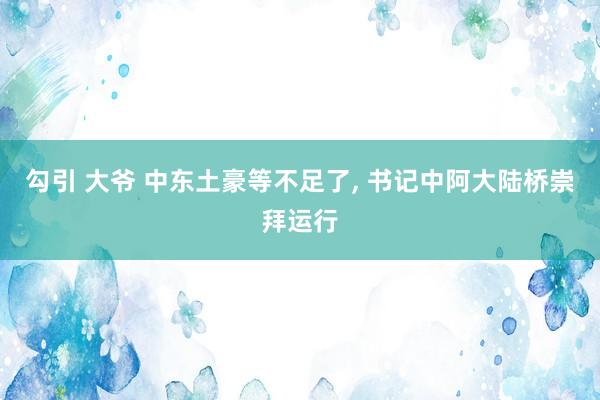 勾引 大爷 中东土豪等不足了, 书记中阿大陆桥崇拜运行